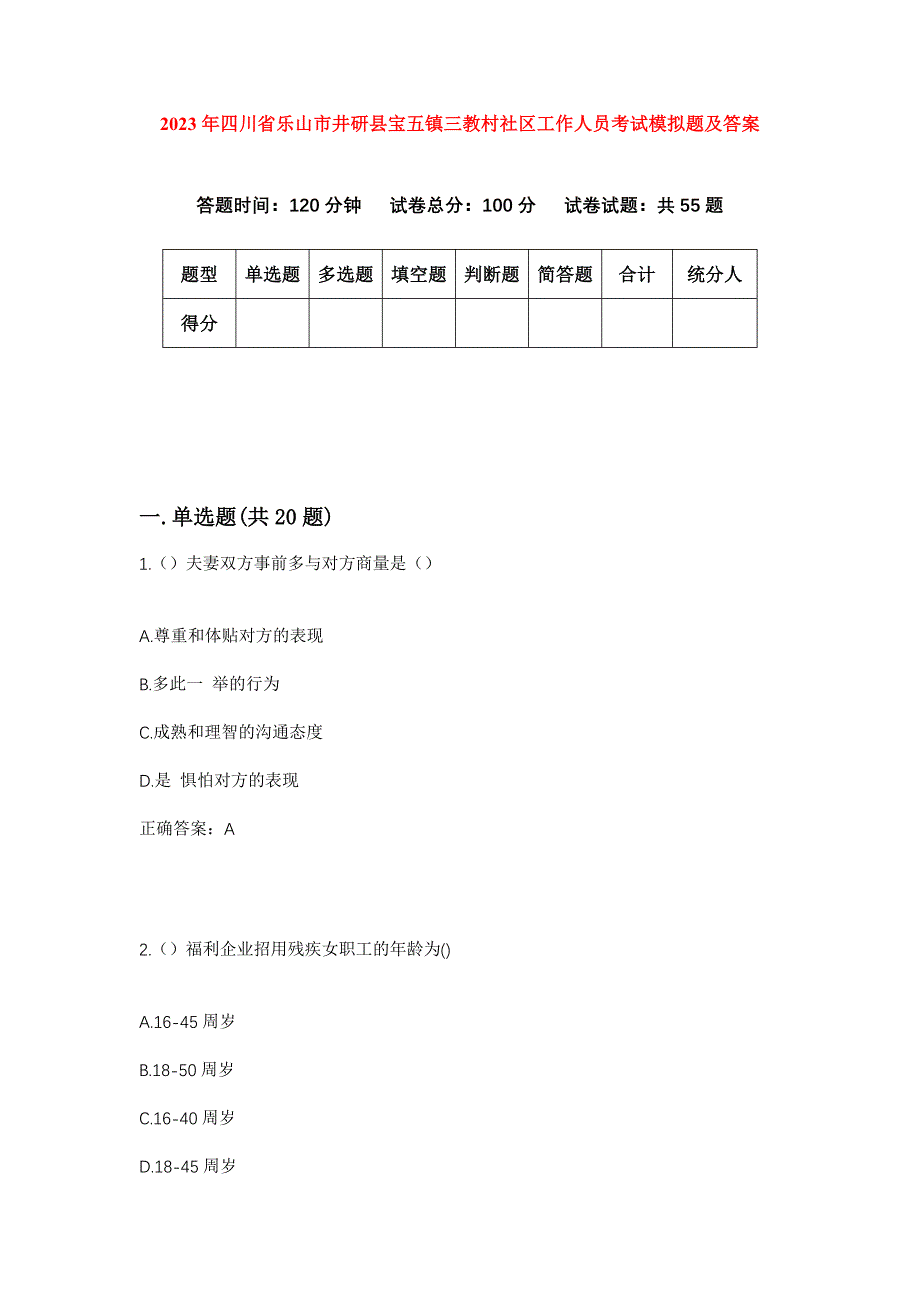 2023年四川省乐山市井研县宝五镇三教村社区工作人员考试模拟题及答案

答题时间：120分钟　试卷总分：100分　试卷试题：共55题

| 题型 | 单选题 | 多选题 | 填空题 | 判断题 | 简答题 | 合计 | 统分人 |
|---|---|---|---|---|---|---|---|
| 得分 | | | | | | | |

一.单选题(共20题)

1.（）夫妻双方事前多与对方商量是（）

A.尊重和体贴对方的表现

B.多此一 举的行为

C.成熟和理智的沟通态度

D.是 惧怕对方的表现

正确答案：A

2.（）福利企业招用残疾女职工的年龄为()

A.16-45周岁

B.18-50周岁

C.16-40周岁

D.18-45周岁